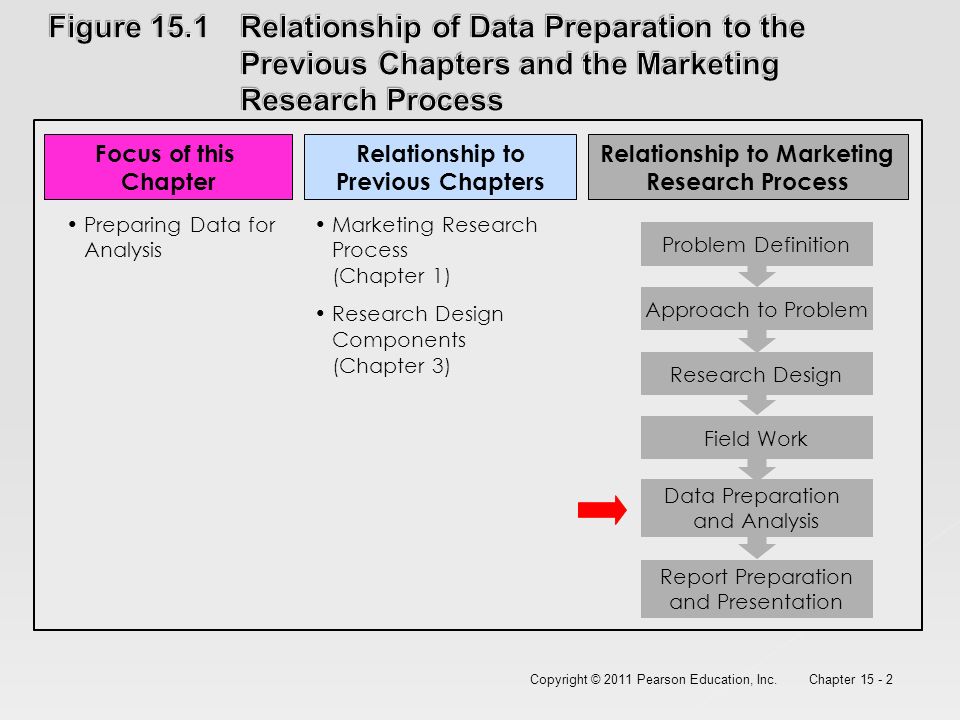 Figure 15.1 Relationship of Data Preparation to the Previous Chapters and the Marketing Research Process

Focus of this Chapter

• Preparing Data for Analysis

Relationship to Previous Chapters

• Marketing Research Process (Chapter 1)

• Research Design Components (Chapter 3)

Relationship to Marketing Research Process

Problem Definition

Approach to Problem

Research Design

Field Work

Data Preparation and Analysis

Report Preparation and Presentation

Copyright © 2011 Pearson Education, Inc. Chapter 15 - 2